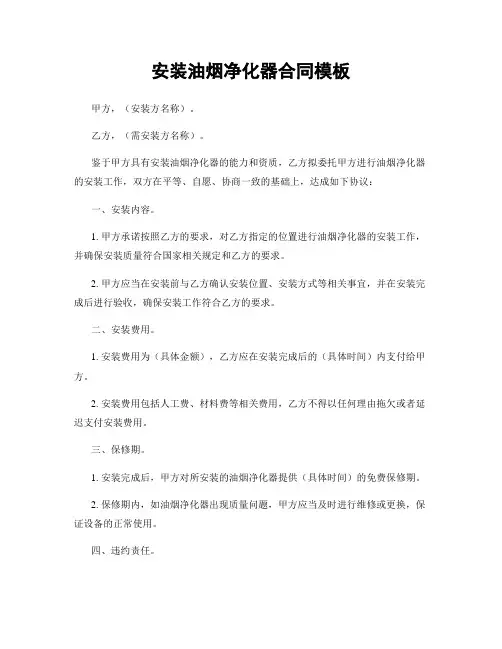 安装油烟净化器合同模板

甲方，（安装方名称）。

乙方，（需安装方名称）。

鉴于甲方具有安装油烟净化器的能力和资质，乙方拟委托甲方进行油烟净化器的安装工作，双方在平等、自愿、协商一致的基础上，达成如下协议：

一、安装内容。

1. 甲方承诺按照乙方的要求，对乙方指定的位置进行油烟净化器的安装工作，并确保安装质量符合国家相关规定和乙方的要求。

2. 甲方应当在安装前与乙方确认安装位置、安装方式等相关事宜，并在安装完成后进行验收，确保安装工作符合乙方的要求。

二、安装费用。

1. 安装费用为（具体金额），乙方应在安装完成后的（具体时间）内支付给甲方。

2. 安装费用包括人工费、材料费等相关费用，乙方不得以任何理由拖欠或者延迟支付安装费用。

三、保修期。

1. 安装完成后，甲方对所安装的油烟净化器提供（具体时间）的免费保修期。

2. 保修期内，如油烟净化器出现质量问题，甲方应当及时进行维修或更换，保证设备的正常使用。

四、违约责任。